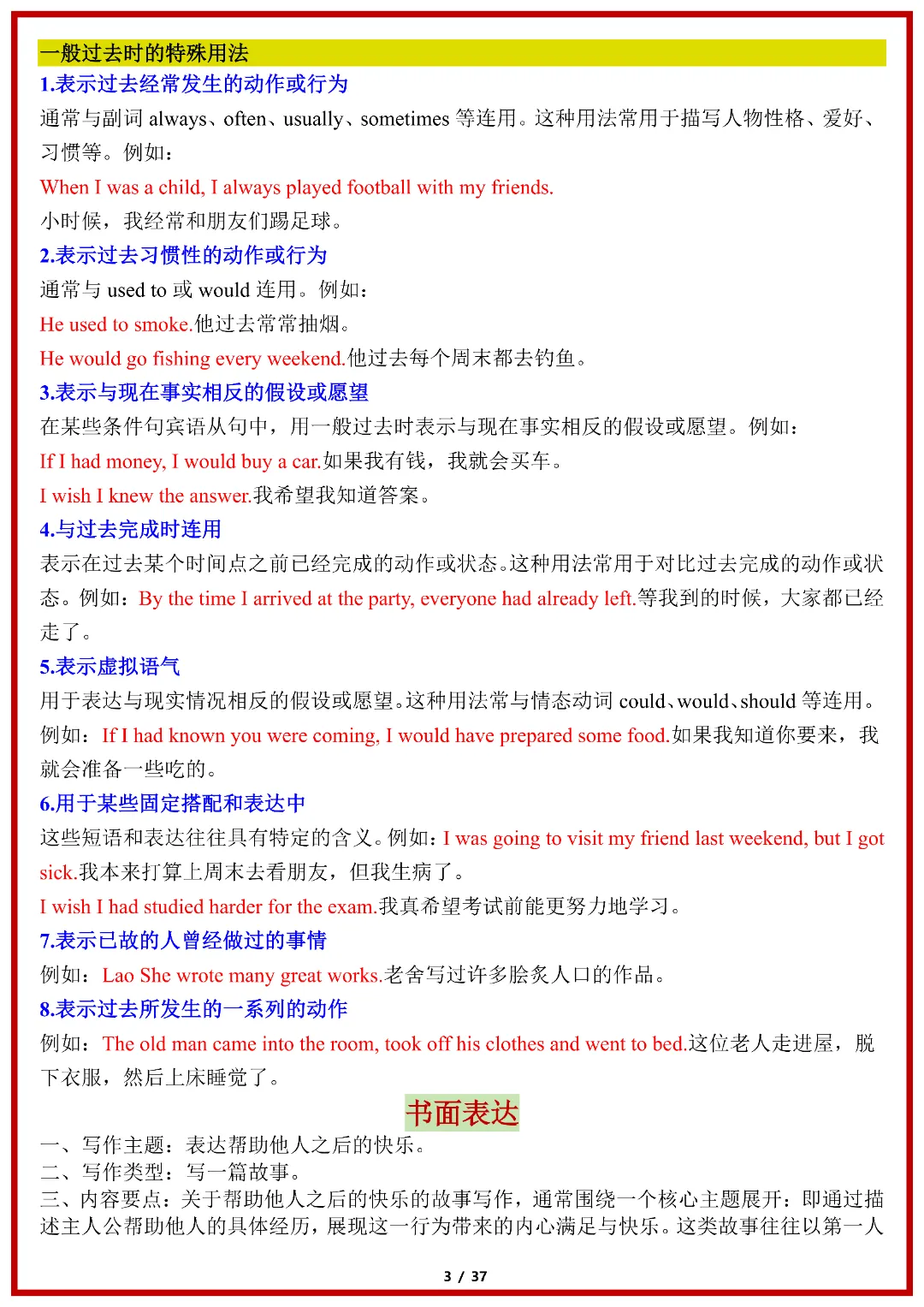 一般过去时的特殊用法

1.表示过去经常发生的动作或行为

通常与副词 always、often、usually、sometimes 等连用。这种用法常用于描写人物性格、爱好、习惯等。例如：

When I was a child, I always played football with my friends.

小时候，我经常和朋友们踢足球。

2.表示过去习惯性的动作或行为

通常与 used to 或 would 连用。例如：

He used to smoke.他过去常常抽烟。

He would go fishing every weekend.他过去每个周末都去钓鱼。

3.表示与现在事实相反的假设或愿望

在某些条件句宾语从句中，用一般过去时表示与现在事实相反的假设或愿望。例如：

If I had money, I would buy a car.如果我有钱，我就会买车。

I wish I knew the answer.我希望我知道答案。

4.与过去完成时连用

表示在过去某个时间点之前已经完成的动作或状态。这种用法常用于对比过去完成的动作或状态。例如：By the time I arrived at the party, everyone had already left.等我到的时候，大家都已经走了。

5.表示虚拟语气

用于表达与现实情况相反的假设或愿望。这种用法常与情态动词 could、would、should 等连用。例如：If I had known you were coming, I would have prepared some food.如果我知道你要来，我就会准备一些吃的。

6.用于某些固定搭配和表达中

这些短语和表达往往具有特定的含义。例如：I was going to visit my friend last weekend, but I got sick.我本来打算上周末去看朋友，但我生病了。

I wish I had studied harder for the exam.我真希望考试前能更努力地学习。

7.表示已故的人曾经做过的事情

例如：Lao She wrote many great works.老舍写过许多脍炙人口的作品。

8.表示过去所发生的一系列的动作

例如：The old man came into the room, took off his clothes and went to bed.这位老人走进屋，脱下衣服，然后上床睡觉了。

书面表达

一、写作主题：表达帮助他人之后的快乐。
二、写作类型：写一篇故事。
三、内容要点：关于帮助他人之后的快乐的故事写作，通常围绕一个核心主题展开：即通过描述主人公帮助他人的具体经历，展现这一行为带来的内心满足与快乐。这类故事往往以第一人

3 / 37